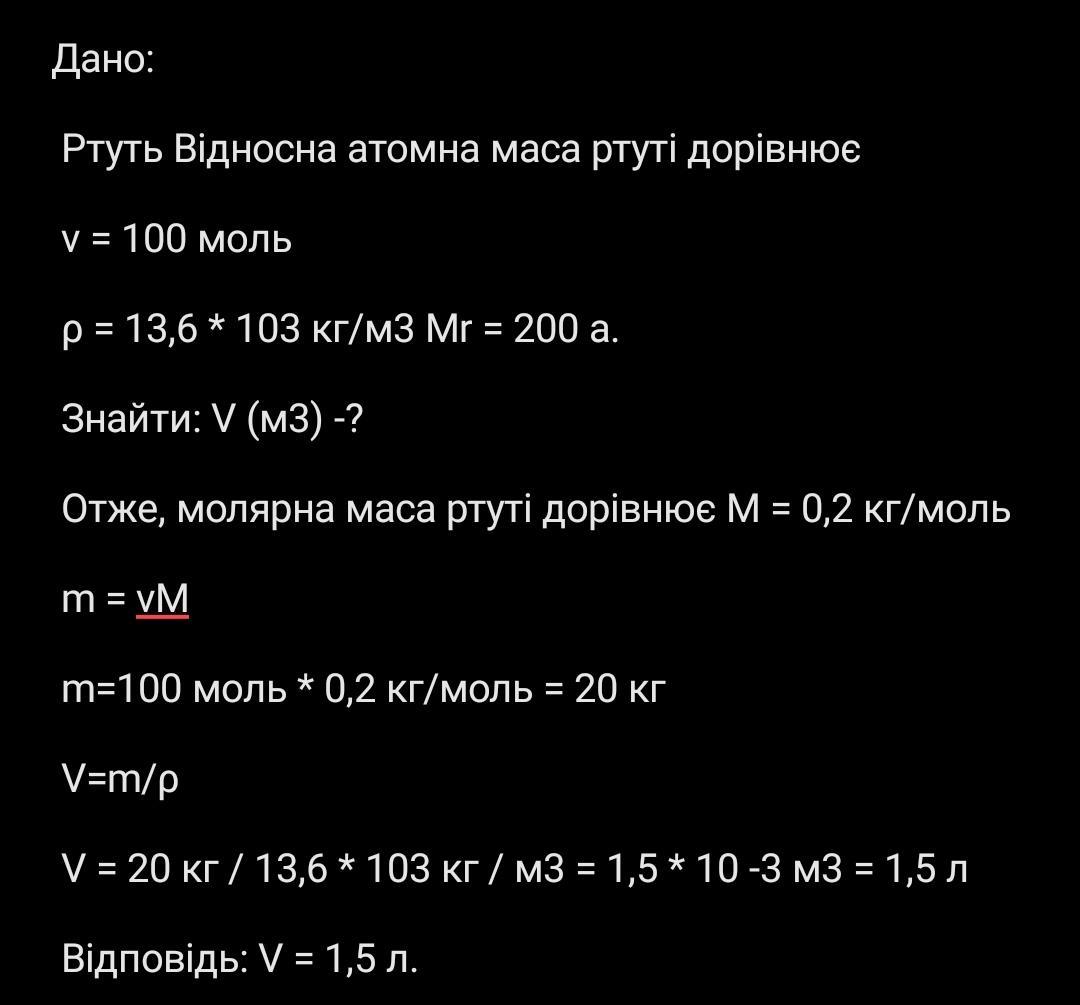 Дано:

Ртуть Відносна атомна маса ртуті дорівнює

v = 100 моль

ρ = 13,6 * 103 кг/м3 Mr = 200 а.

Знайти: V (м3) -?

Отже, молярна маса ртуті дорівнює M = 0,2 кг/моль

m = vM

m=100 моль * 0,2 кг/моль = 20 кг

V=m/ρ

V = 20 кг / 13,6 * 103 кг / м3 = 1,5 * 10 -3 м3 = 1,5 л

Відповідь: V = 1,5 л.